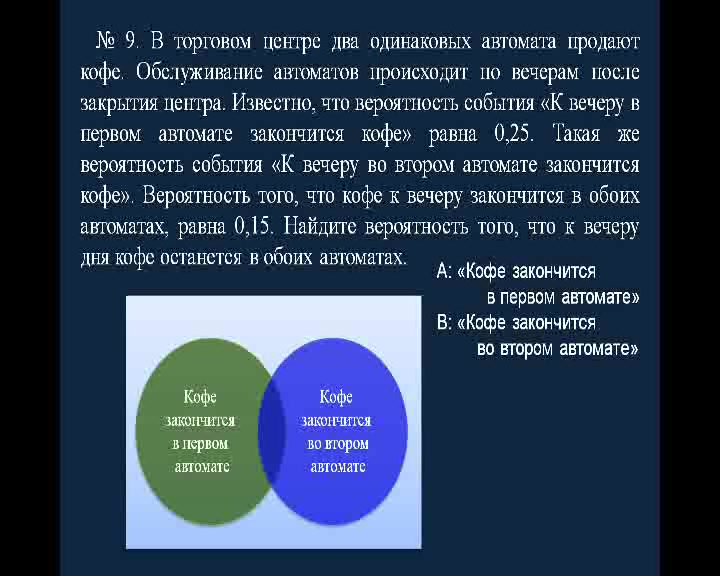 № 9. В торговом центре два одинаковых автомата продают кофе. Обслуживание автоматов происходит по вечерам после закрытия центра. Известно, что вероятность события «К вечеру в первом автомате закончится кофе» равна 0,25. Такая же вероятность события «К вечеру во втором автомате закончится кофе». Вероятность того, что кофе к вечеру закончится в обоих автоматах, равна 0,15. Найдите вероятность того, что к вечеру дня кофе останется в обоих автоматах.

А: «Кофе закончится в первом автомате»

В: «Кофе закончится во втором автомате»

Кофе закончится в первом автомате

Кофе закончится во втором автомате